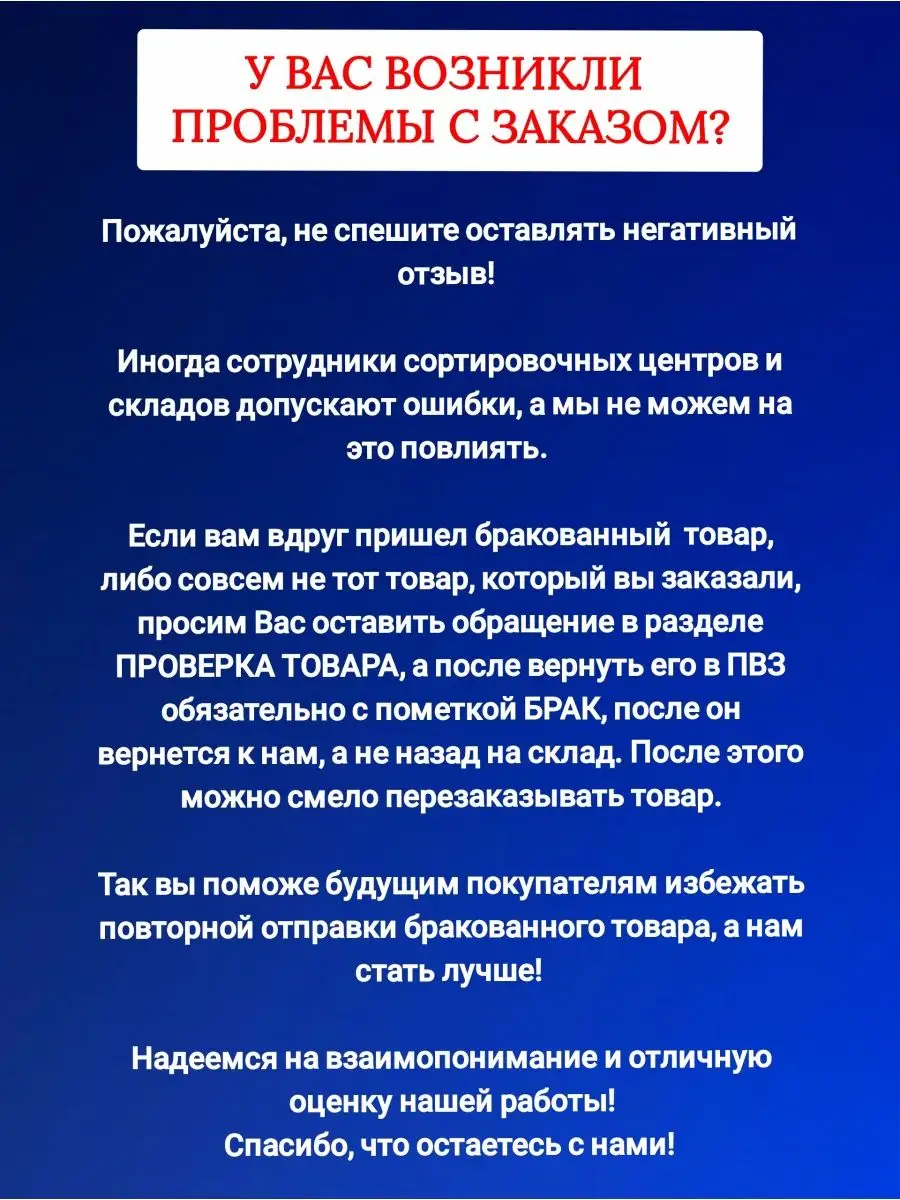 У ВАС ВОЗНИКЛИ ПРОБЛЕМЫ С ЗАКАЗОМ?

Пожалуйста, не спешите оставлять негативный отзыв!

Иногда сотрудники сортировочных центров и складов допускают ошибки, а мы не можем на это повлиять.

Если вам вдруг пришел бракованный товар, либо совсем не тот товар, который вы заказали, просим Вас оставить обращение в разделе ПРОВЕРКА ТОВАРА, а после вернуть его в ПВЗ обязательно с пометкой БРАК, после он вернется к нам, а не назад на склад. После этого можно смело перезаказывать товар.

Так вы поможе будущим покупателям избежать повторной отправки бракованного товара, а нам стать лучше!

Надеемся на взаимопонимание и отличную оценку нашей работы!
Спасибо, что остаетесь с нами!